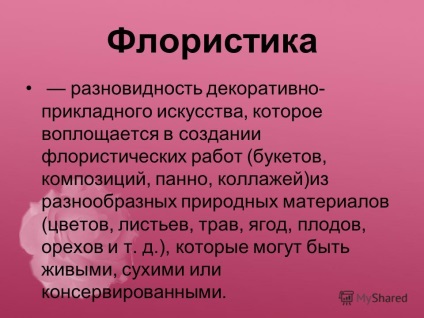 Флористика

• — разновидность декоративно-прикладного искусства, которое воплощается в создании флористических работ (букетов, композиций, панно, коллажей)из разнообразных природных материалов (цветов, листьев, трав, ягод, плодов, орехов и т. д.), которые могут быть живыми, сухими или консервированными.

MyShared